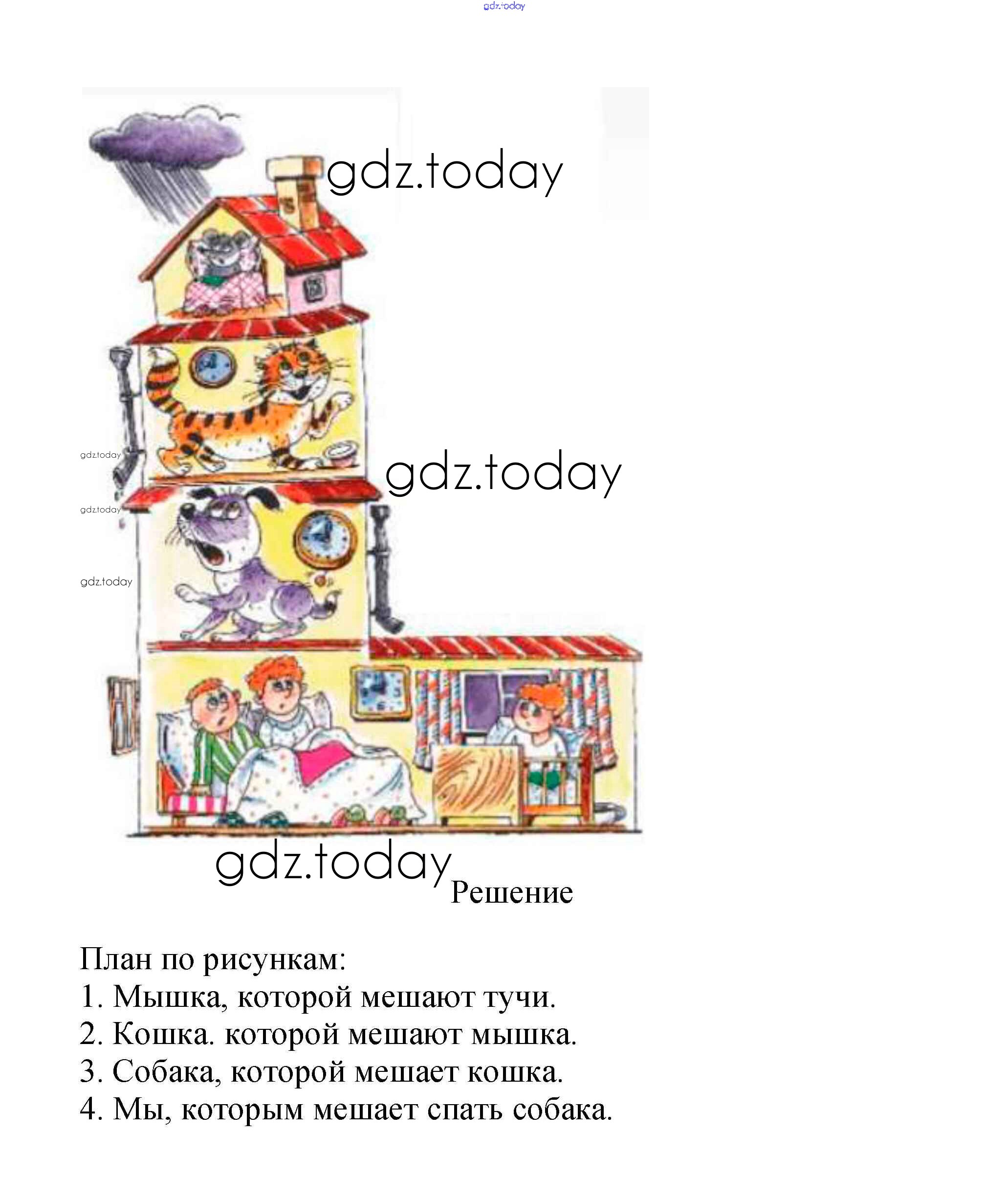 Решение

План по рисункам:
1. Мышка, которой мешают тучи.
2. Кошка. которой мешают мышка.
3. Собака, которой мешает кошка.
4. Мы, которым мешает спать собака.

gdz.today